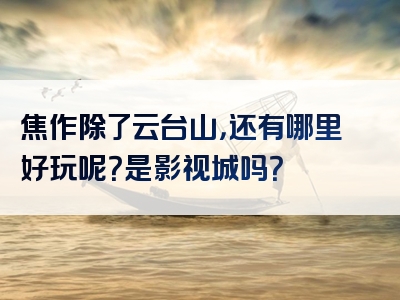 焦作除了云台山,还有哪里好玩呢?是影视城吗?